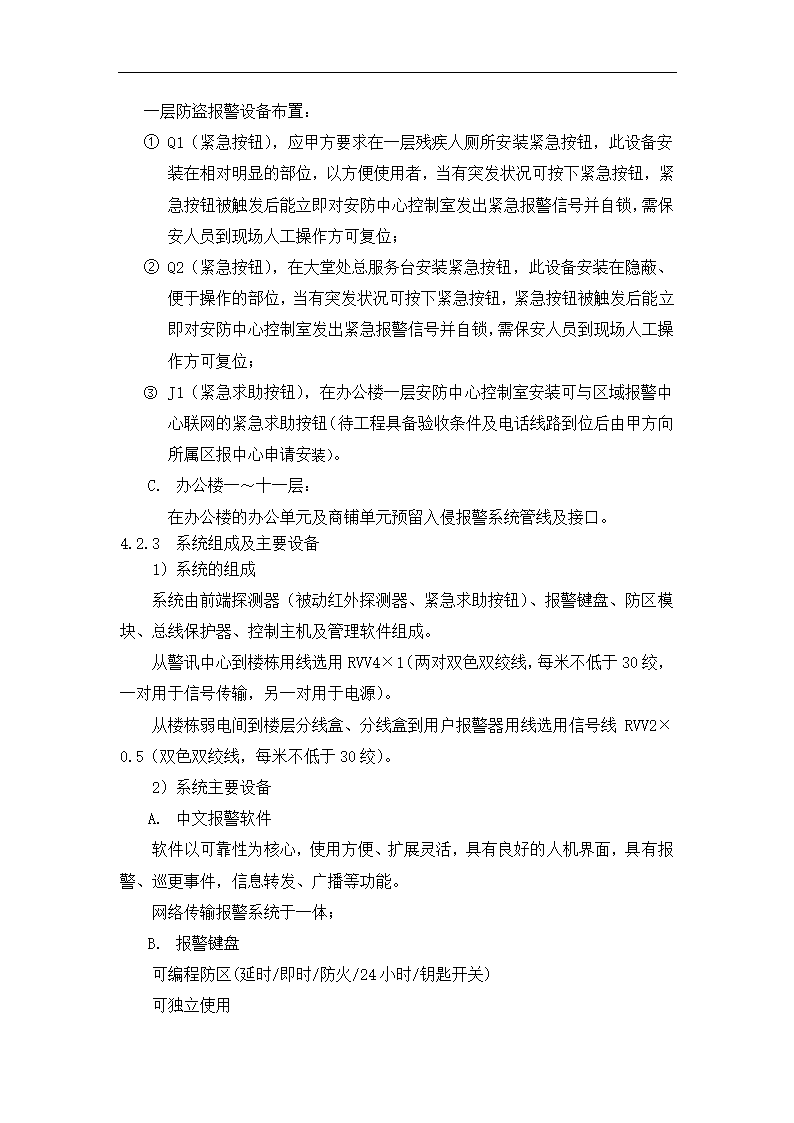 一层防盗报警设备布置：

① Q1（紧急按钮），应甲方要求在一层残疾人厕所安装紧急按钮，此设备安装在相对明显的部位，以方便使用者，当有突发状况可按下紧急按钮，紧急按钮被触发后能立即对安防中心控制室发出紧急报警信号并自锁，需保安人员到现场人工操作方可复位；

② Q2（紧急按钮），在大堂处总服务台安装紧急按钮，此设备安装在隐蔽、便于操作的部位，当有突发状况可按下紧急按钮，紧急按钮被触发后能立即对安防中心控制室发出紧急报警信号并自锁，需保安人员到现场人工操作方可复位；

③ J1（紧急求助按钮），在办公楼一层安防中心控制室安装可与区域报警中心联网的紧急求助按钮（待工程具备验收条件及电话线路到位后由甲方向所属区报中心申请安装）。

C. 办公楼一～十一层：

在办公楼的办公单元及商铺单元预留入侵报警系统管线及接口。

4.2.3 系统组成及主要设备

1）系统的组成

系统由前端探测器（被动红外探测器、紧急求助按钮）、报警键盘、防区模块、总线保护器、控制主机及管理软件组成。

从警讯中心到楼栋用线选用 RVV4×1（两对双色双绞线，每米不低于 30 绞，一对用于信号传输，另一对用于电源）。

从楼栋弱电间到楼层分线盒、分线盒到用户报警器用线选用信号线 RVV2×0.5（双色双绞线，每米不低于 30 绞）。

2）系统主要设备

A. 中文报警软件

软件以可靠性为核心，使用方便、扩展灵活，具有良好的人机界面，具有报警、巡更事件，信息转发、广播等功能。

网络传输报警系统于一体；

B. 报警键盘

可编程防区（延时/即时/防火/24 小时/钥匙开关）

可独立使用